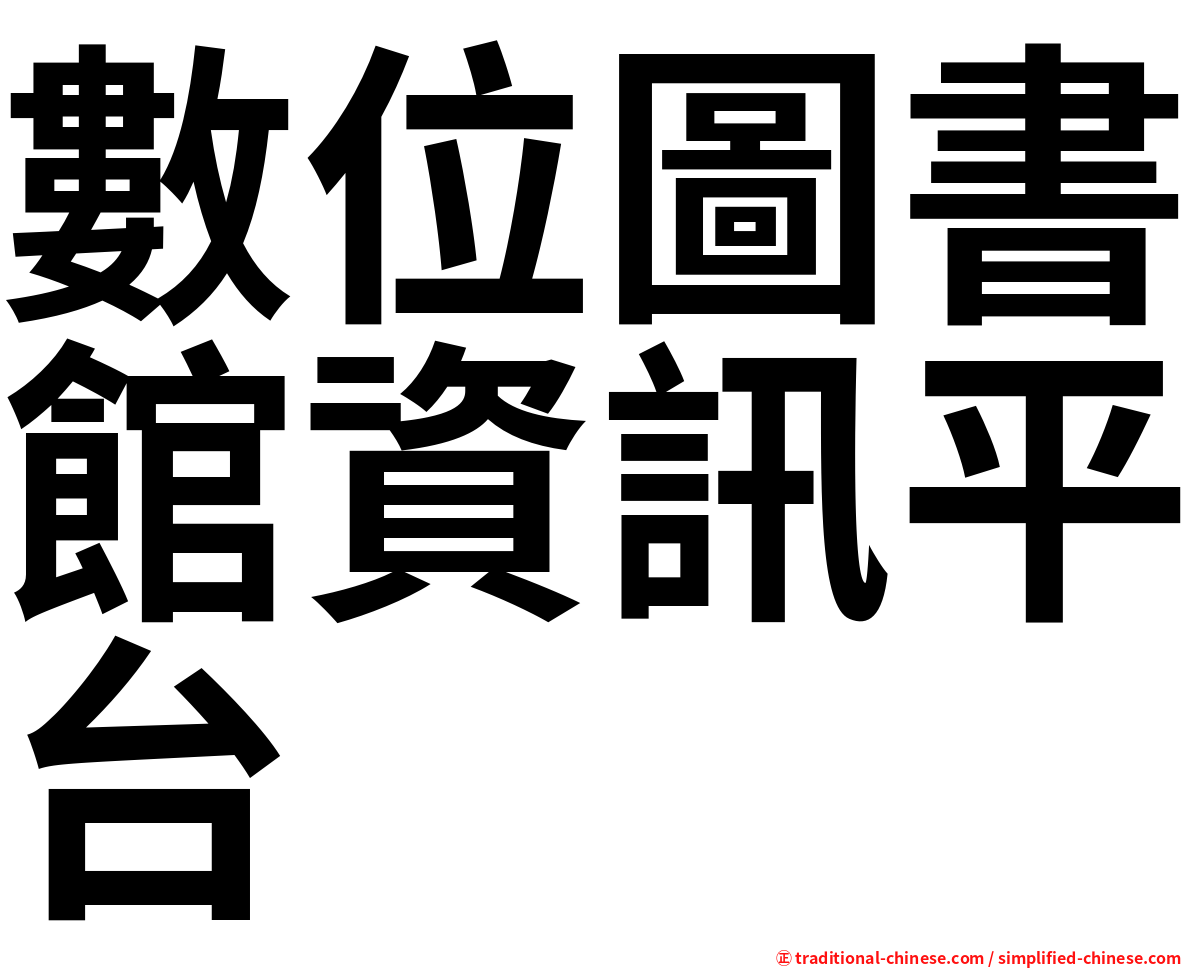 數位圖書館資訊平台

㊣ traditional-chinese.com / simplified-chinese.com